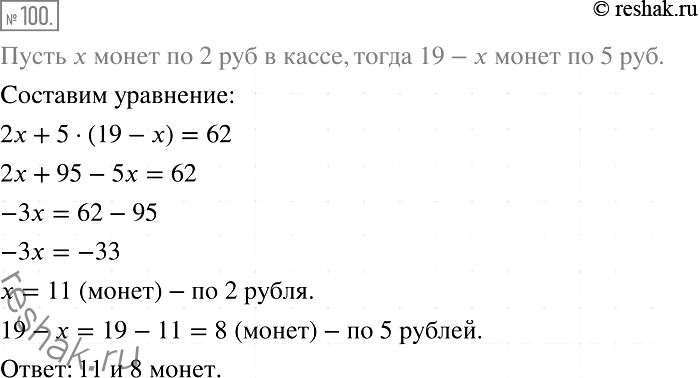 № 100.

© reshak.ru

Пусть $x$ монет по 2 руб в кассе, тогда $19 - x$ монет по 5 руб.

Составим уравнение:

$2x + 5 \cdot (19 - x) = 62$

$2x + 95 - 5x = 62$

$-3x = 62 - 95$

$-3x = -33$

$x = 11$ (монет) – по 2 рубля.

$19 - x = 19 - 11 = 8$ (монет) – по 5 рублей.

Ответ: 11 и 8 монет.

reshak.ru